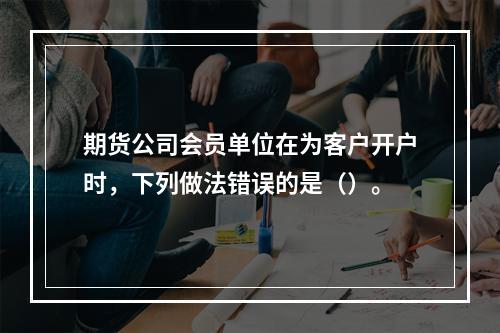 期货公司会员单位在为客户开户时，下列做法错误的是（）。